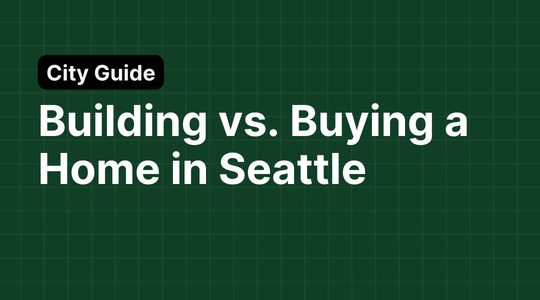 City Guide

Building vs. Buying a Home in Seattle